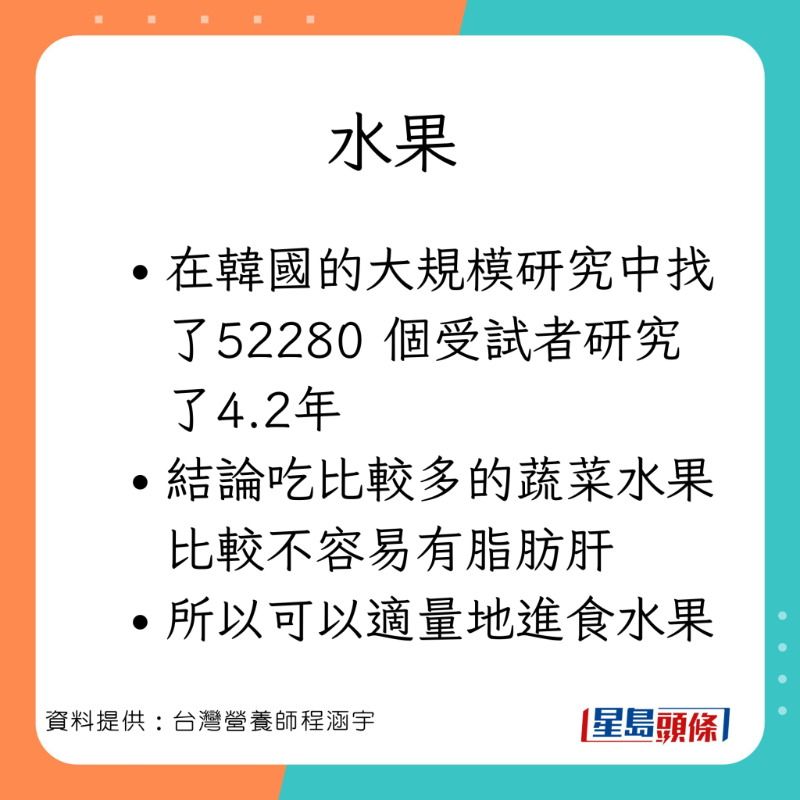 水果

• 在韓國的大規模研究中找了52280 個受試者研究了4.2年
• 結論吃比較多的蔬菜水果比較不容易有脂肪肝
• 所以可以適量地進食水果

資料提供：台灣營養師程涵宇

星島頭條